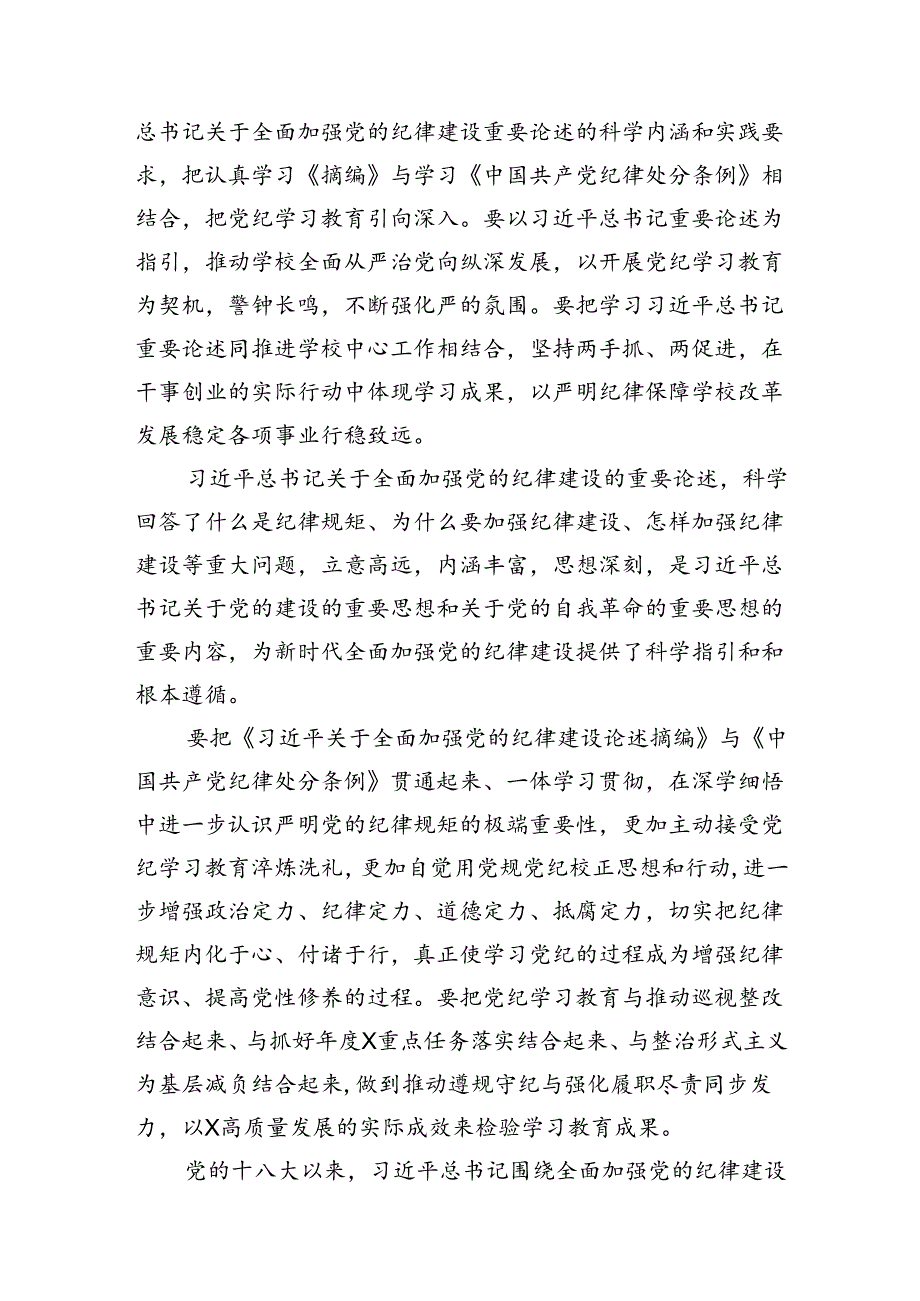 总书记关于全面加强党的纪律建设重要论述的科学内涵和实践要求，把认真学习《摘编》与学习《中国共产党纪律处分条例》相结合，把党纪学习教育引向深入。要以习近平总书记重要论述为指引，推动学校全面从严治党向纵深发展，以开展党纪学习教育为契机，警钟长鸣，不断强化严的氛围。要把学习习近平总书记重要论述同推进学校中心工作相结合，坚持两手抓、两促进，在干事创业的实际行动中体现学习成果，以严明纪律保障学校改革发展稳定各项事业行稳致远。

习近平总书记关于全面加强党的纪律建设的重要论述，科学回答了什么是纪律规矩、为什么要加强纪律建设、怎样加强纪律建设等重大问题，立意高远，内涵丰富，思想深刻，是习近平总书记关于党的建设的重要思想和关于党的自我革命的重要思想的重要内容，为新时代全面加强党的纪律建设提供了科学指引和和根本遵循。

要把《习近平关于全面加强党的纪律建设论述摘编》与《中国共产党纪律处分条例》贯通起来、一体学习贯彻，在深学细悟中进一步认识严明党的纪律规矩的极端重要性，更加主动接受党纪学习教育淬炼洗礼，更加自觉用党规党纪校正思想和行动，进一步增强政治定力、纪律定力、道德定力、抵腐定力，切实把纪律规矩内化于心、付诸于行，真正使学习党纪的过程成为增强纪律意识、提高党性修养的过程。要把党纪学习教育与推动巡视整改结合起来、与抓好年度X重点任务落实结合起来、与整治形式主义为基层减负结合起来，做到推动遵规守纪与强化履职尽责同步发力，以X高质量发展的实际成效来检验学习教育成果。

党的十八大以来，习近平总书记围绕全面加强党的纪律建设